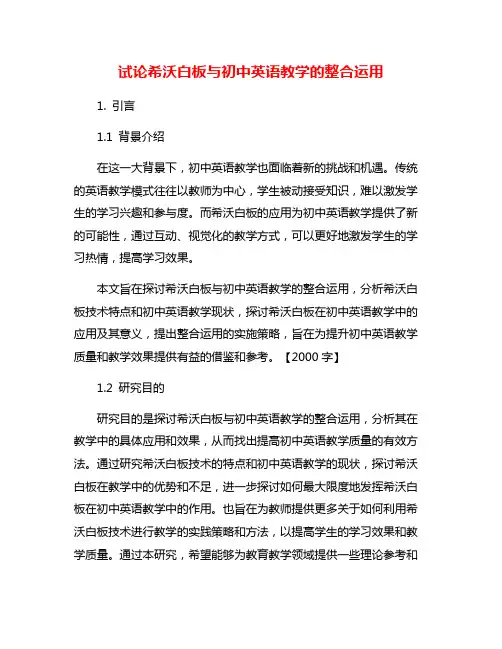 试论希沃白板与初中英语教学的整合运用

1. 引言

1.1 背景介绍

在这一大背景下，初中英语教学也面临着新的挑战和机遇。传统的英语教学模式往往以教师为中心，学生被动接受知识，难以激发学生的学习兴趣和参与度。而希沃白板的应用为初中英语教学提供了新的可能性，通过互动、视觉化的教学方式，可以更好地激发学生的学习热情，提高学习效果。

本文旨在探讨希沃白板与初中英语教学的整合运用，分析希沃白板技术特点和初中英语教学现状，探讨希沃白板在初中英语教学中的应用及其意义，提出整合运用的实施策略，旨在为提升初中英语教学质量和教学效果提供有益的借鉴和参考。【2000 字】

1.2 研究目的

研究目的是探讨希沃白板与初中英语教学的整合运用，分析其在教学中的具体应用和效果，从而找出提高初中英语教学质量的有效方法。通过研究希沃白板技术的特点和初中英语教学的现状，探讨希沃白板在教学中的优势和不足，进一步探讨如何最大限度地发挥希沃白板在初中英语教学中的作用。也旨在为教师提供更多关于如何利用希沃白板技术进行教学的实践策略和方法，以提高学生的学习效果和教学质量。通过本研究，希望能够为教育教学领域提供一些理论参考和